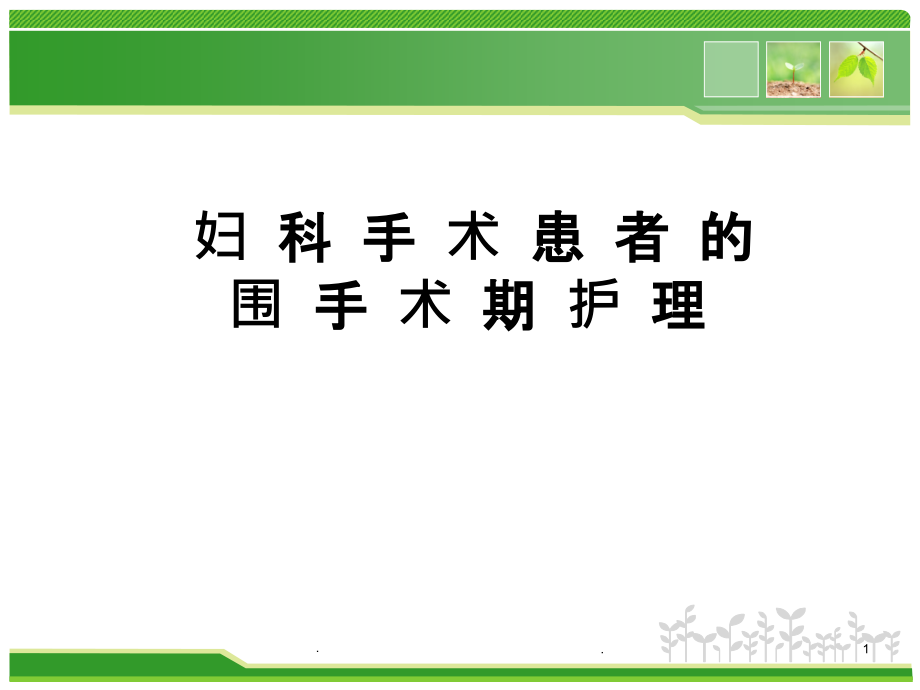 妇 科 手 术 患 者 的
围 手 术 期 护 理

.

.

1